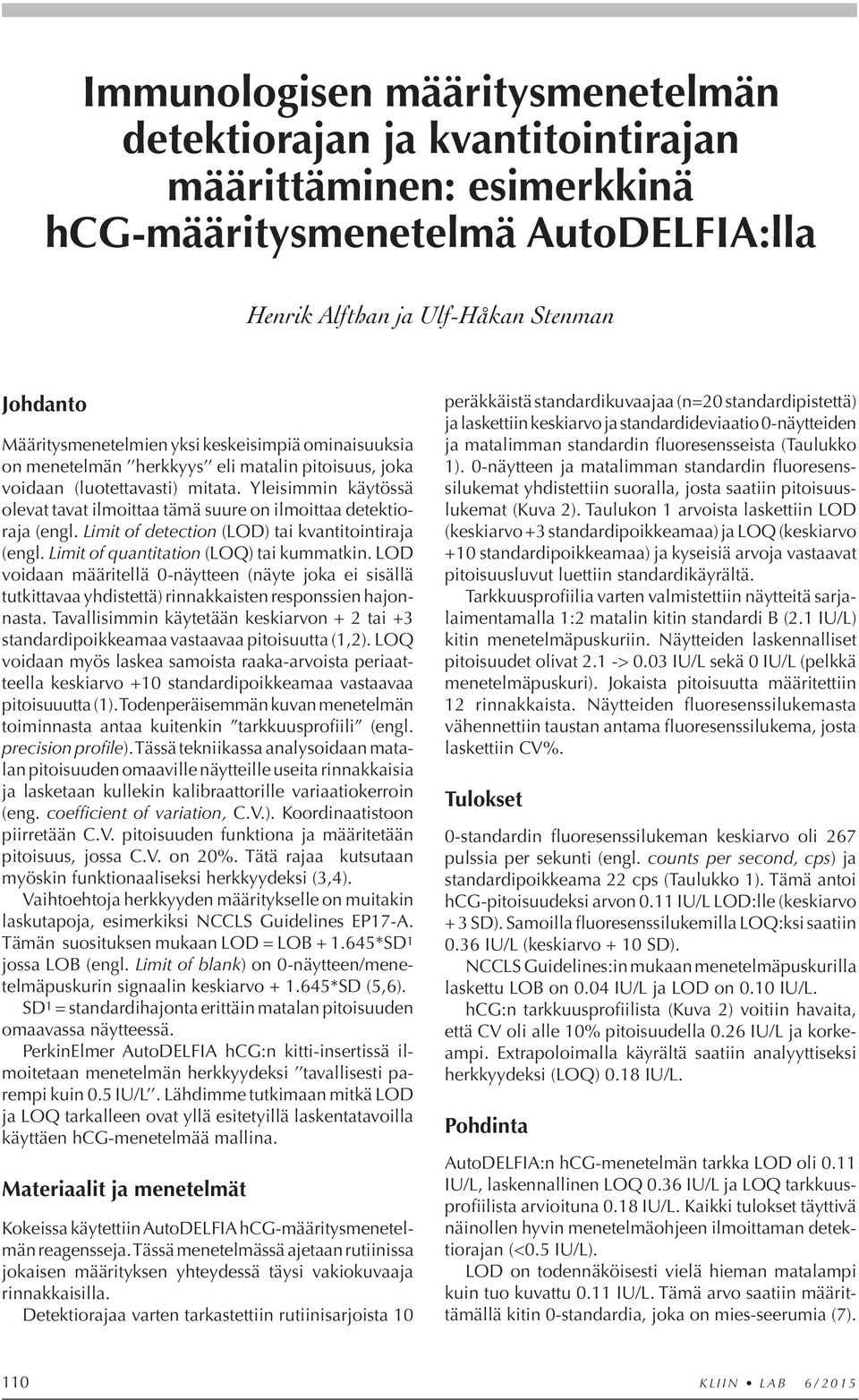 Immunologisen määritysmenetelmän detektiorajan ja kvantitointirajan määrittäminen: esimerkkinä hCG-määritysmenetelmä AutoDELFIA:lla

Henrik Alfthan ja Ulf-Håkan Stenman

Johdanto

Määritysmenetelmien yksi keskeisimpiä ominaisuuksia on menetelmän "herkkyys" eli matalin pitoisuus, joka voidaan (luotettavasti) mitata. Yleisimmin käytössä olevat tavat ilmoittaa tämä suure on ilmoittaa detektioraja (engl. Limit of detection (LOD) tai kvantitointiraja (engl. Limit of quantitation (LOQ) tai kummatkin. LOD voidaan määritellä 0-näytteen (näyte joka ei sisällä tutkittavaa yhdistettä) rinnakkaisten responssien hajonnasta. Tavallisimmin käytetään keskiarvon + 2 tai +3 standardipoikkeamaa vastaavaa pitoisuutta (1,2). LOQ voidaan myös laskea samoista raaka-arvoista periaatteella keskiarvo +10 standardipoikkeamaa vastaavaa pitoisuuutta (1). Todenperäisemmän kuvan menetelmän toiminnasta antaa kuitenkin "tarkkuusprofiili" (engl. precision profile). Tässä tekniikassa analysoidaan matalan pitoisuuden omaaville näytteille useita rinnakkaisia ja lasketaan kullekin kalibraattorille variaatiokerroin (eng. coefficient of variation, C.V.). Koordinaatistoon piirretään C.V. pitoisuuden funktiona ja määritetään pitoisuus, jossa C.V. on 20%. Tätä rajaa kutsutaan myöskin funktionaaliseksi herkkyydeksi (3,4).

Vaihtoehtoja herkkyyden määritykselle on muitakin laskutapoja, esimerkiksi NCCLS Guidelines EP17-A. Tämän suosituksen mukaan LOD = LOB + 1.645*SD¹ jossa LOB (engl. Limit of blank) on 0-näytteen/menetelmäpuskurin signaalin keskiarvo + 1.645*SD (5,6). SD¹ = standardihajonta erittäin matalan pitoisuuden omaavassa näytteessä.

PerkinElmer AutoDELFIA hCG:n kitti-insertissä ilmoitetaan menetelmän herkkyydeksi "tavallisesti parempi kuin 0.5 IU/L". Lähdimme tutkimaan mitkä LOD ja LOQ tarkalleen ovat yllä esitetyillä laskentatavoilla käyttäen hCG-menetelmää mallina.

Materiaalit ja menetelmät

Kokeissa käytettiin AutoDELFIA hCG-määritysmenetelmän reagensseja. Tässä menetelmässä ajetaan rutiinissa jokaisen määrityksen yhteydessä täysi vakiokuvaaja rinnakkaisilla.

Detektiorajaa varten tarkastettiin rutiinisarjoista 10 peräkkäistä standardikuvaajaa (n=20 standardipistettä) ja laskettiin keskiarvo ja standardideviaatio 0-näytteiden ja matalimman standardin fluoresensseista (Taulukko 1). 0-näytteen ja matalimman standardin fluoresenssilukemat yhdistettiin suoralla, josta saatiin pitoisuuslukemat (Kuva 2). Taulukon 1 arvoista laskettiin LOD (keskiarvo +3 standardipoikkeamaa) ja LOQ (keskiarvo +10 standardipoikkeamaa) ja kyseisiä arvoja vastaavat pitoisuusluvut luettiin standardikäyrältä.

Tarkkuusprofiilia varten valmistettiin näytteitä sarjalaimentamalla 1:2 matalin kitin standardi B (2.1 IU/L) kitin menetelmäpuskuriin. Näytteiden laskennalliset pitoisuudet olivat 2.1 -> 0.03 IU/L sekä 0 IU/L (pelkkä menetelmäpuskuri). Jokaista pitoisuutta määritettiin 12 rinnakkaista. Näytteiden fluoresenssilukemasta vähennettiin taustan antama fluoresenssilukema, josta laskettiin CV%.

Tulokset

0-standardin fluoresenssilukeman keskiarvo oli 267 pulssia per sekunti (engl. counts per second, cps) ja standardipoikkeama 22 cps (Taulukko 1). Tämä antoi hCG-pitoisuudeksi arvon 0.11 IU/L LOD:lle (keskiarvo + 3 SD). Samoilla fluoresenssilukemilla LOQ:ksi saatiin 0.36 IU/L (keskiarvo + 10 SD).

NCCLS Guidelines:in mukaan menetelmäpuskurilla laskettu LOB on 0.04 IU/L ja LOD on 0.10 IU/L.

hCG:n tarkkuusprofiilista (Kuva 2) voitiin havaita, että CV oli alle 10% pitoisuudella 0.26 IU/L ja korkeampi. Extrapoloimalla käyrältä saatiin analyyttiseksi herkkyydeksi (LOQ) 0.18 IU/L.

Pohdinta

AutoDELFIA:n hCG-menetelmän tarkka LOD oli 0.11 IU/L, laskennallinen LOQ 0.36 IU/L ja LOQ tarkkuusprofiilista arvioituna 0.18 IU/L. Kaikki tulokset täyttivä näinollen hyvin menetelmäohjeen ilmoittaman detektiorajan (<0.5 IU/L).

LOD on todennäköisesti vielä hieman matalampi kuin tuo kuvattu 0.11 IU/L. Tämä arvo saatiin määrittämällä kitin 0-standardia, joka on mies-seerumia (7).

110 KLIIN • LAB 6/2015